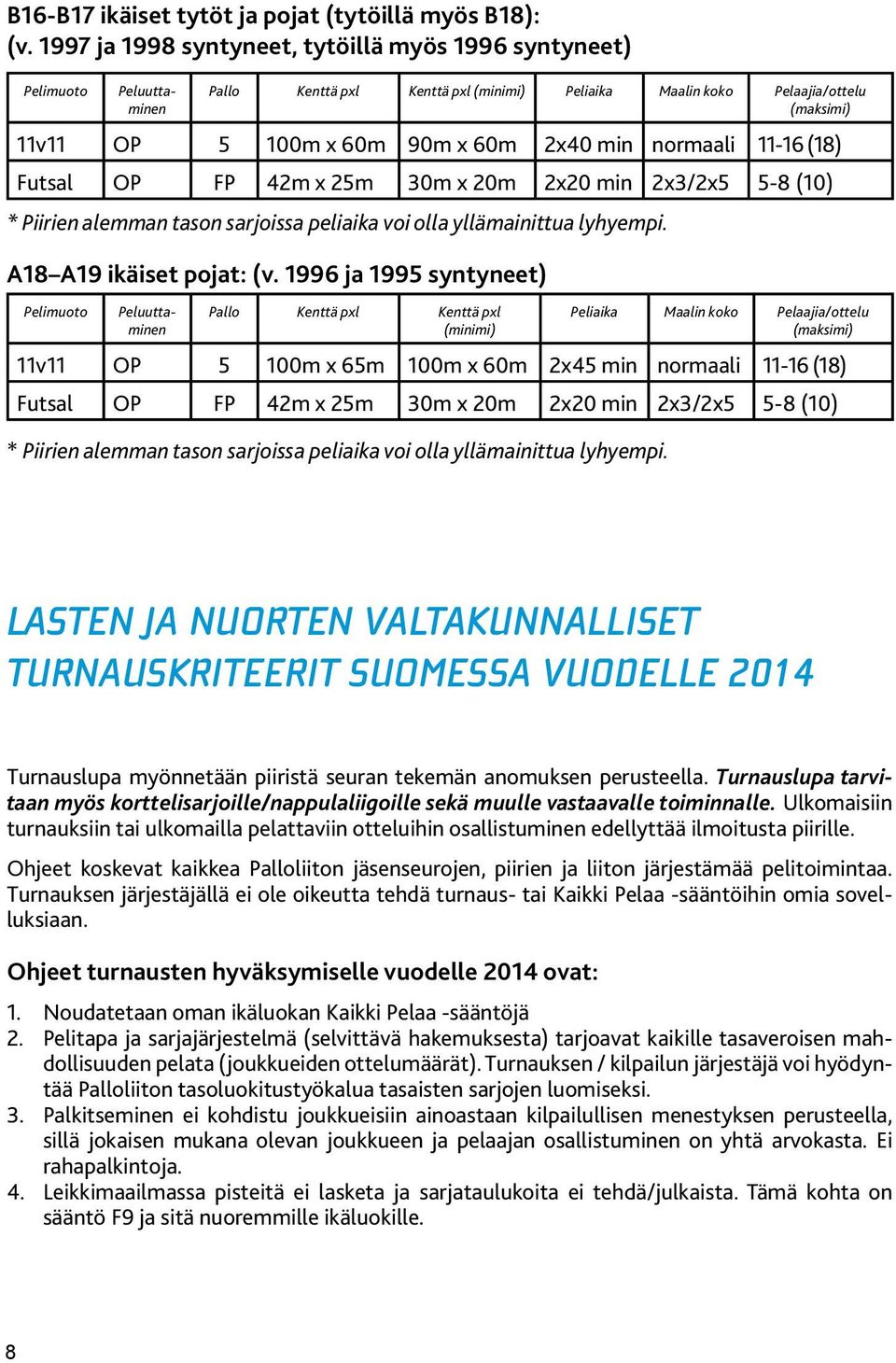 B16-B17 ikäiset tytöt ja pojat (tytöillä myös B18):
(v. 1997 ja 1998 syntyneet, tytöillä myös 1996 syntyneet)

| Pelimuoto | Peluuttaminen | Pallo | Kenttä pxl | Kenttä pxl (minimi) | Peliaika | Maalin koko | Pelaajia/ottelu (maksimi) |
|---|---|---|---|---|---|---|---|
| 11v11 | OP | 5 | 100m x 60m | 90m x 60m | 2x40 min | normaali | 11-16 (18) |
| Futsal | OP | FP | 42m x 25m | 30m x 20m | 2x20 min | 2x3/2x5 | 5-8 (10) |

* Piirien alemman tason sarjoissa peliaika voi olla yllämainittua lyhyempi.

A18–A19 ikäiset pojat: (v. 1996 ja 1995 syntyneet)

| Pelimuoto | Peluuttaminen | Pallo | Kenttä pxl | Kenttä pxl (minimi) | Peliaika | Maalin koko | Pelaajia/ottelu (maksimi) |
|---|---|---|---|---|---|---|---|
| 11v11 | OP | 5 | 100m x 65m | 100m x 60m | 2x45 min | normaali | 11-16 (18) |
| Futsal | OP | FP | 42m x 25m | 30m x 20m | 2x20 min | 2x3/2x5 | 5-8 (10) |

* Piirien alemman tason sarjoissa peliaika voi olla yllämainittua lyhyempi.

LASTEN JA NUORTEN VALTAKUNNALLISET TURNAUSKRITEERIT SUOMESSA VUODELLE 2014

Turnauslupa myönnetään piiristä seuran tekemän anomuksen perusteella. Turnauslupa tarvitaan myös korttelisarjoille/nappulaliigoille sekä muulle vastaavalle toiminnalle. Ulkomaisiin turnauksiin tai ulkomailla pelattaviin otteluihin osallistuminen edellyttää ilmoitusta piirille.

Ohjeet koskevat kaikkea Palloliiton jäsenseurojen, piirien ja liiton järjestämää pelitoimintaa. Turnauksen järjestäjällä ei ole oikeutta tehdä turnaus- tai Kaikki Pelaa -sääntöihin omia sovelluksiaan.

Ohjeet turnausten hyväksymiselle vuodelle 2014 ovat:

1. Noudatetaan oman ikäluokan Kaikki Pelaa -sääntöjä
2. Pelitapa ja sarjajärjestelmä (selvittävä hakemuksesta) tarjoavat kaikille tasaveroisen mahdollisuuden pelata (joukkueiden ottelumäärät). Turnauksen / kilpailun järjestäjä voi hyödyntää Palloliiton tasoluokitustyökalua tasaisten sarjojen luomiseksi.
3. Palkitseminen ei kohdistu joukkueisiin ainoastaan kilpailullisen menestyksen perusteella, sillä jokaisen mukana olevan joukkueen ja pelaajan osallistuminen on yhtä arvokasta. Ei rahapalkintoja.
4. Leikkimaailmassa pisteitä ei lasketa ja sarjataulukoita ei tehdä/julkaista. Tämä kohta on sääntö F9 ja sitä nuoremmille ikäluokille.

8